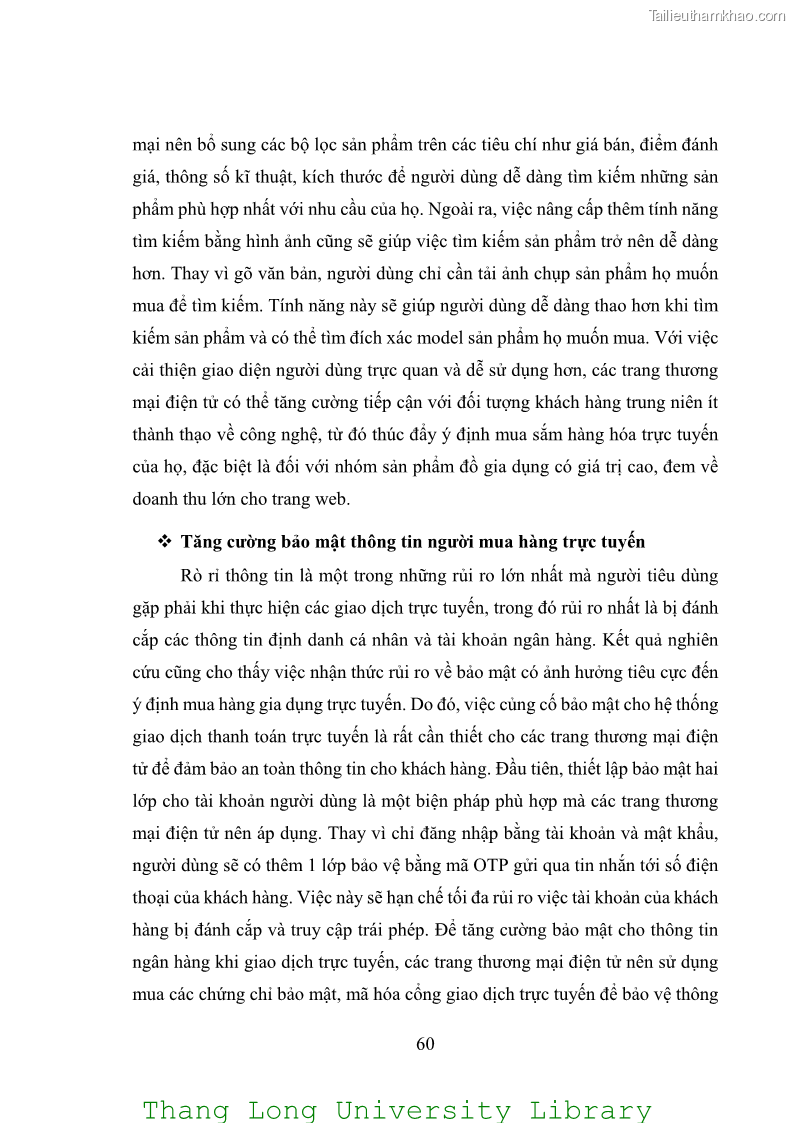 Tailieuthamkhao.com

mại nên bổ sung các bộ lọc sản phẩm trên các tiêu chí như giá bán, điểm đánh giá, thông số kĩ thuật, kích thước để người dùng dễ dàng tìm kiếm những sản phẩm phù hợp nhất với nhu cầu của họ. Ngoài ra, việc nâng cấp thêm tính năng tìm kiếm bằng hình ảnh cũng sẽ giúp việc tìm kiếm sản phẩm trở nên dễ dàng hơn. Thay vì gõ văn bản, người dùng chỉ cần tải ảnh chụp sản phẩm họ muốn mua để tìm kiếm. Tính năng này sẽ giúp người dùng dễ dàng thao hơn khi tìm kiếm sản phẩm và có thể tìm đích xác model sản phẩm họ muốn mua. Với việc cải thiện giao diện người dùng trực quan và dễ sử dụng hơn, các trang thương mại điện tử có thể tăng cường tiếp cận với đối tượng khách hàng trung niên ít thành thạo về công nghệ, từ đó thúc đẩy ý định mua sắm hàng hóa trực tuyến của họ, đặc biệt là đối với nhóm sản phẩm đồ gia dụng có giá trị cao, đem về doanh thu lớn cho trang web.

❖ Tăng cường bảo mật thông tin người mua hàng trực tuyến

Rò rỉ thông tin là một trong những rủi ro lớn nhất mà người tiêu dùng gặp phải khi thực hiện các giao dịch trực tuyến, trong đó rủi ro nhất là bị đánh cắp các thông tin định danh cá nhân và tài khoản ngân hàng. Kết quả nghiên cứu cũng cho thấy việc nhận thức rủi ro về bảo mật có ảnh hưởng tiêu cực đến ý định mua hàng gia dụng trực tuyến. Do đó, việc củng cố bảo mật cho hệ thống giao dịch thanh toán trực tuyến là rất cần thiết cho các trang thương mại điện tử để đảm bảo an toàn thông tin cho khách hàng. Đầu tiên, thiết lập bảo mật hai lớp cho tài khoản người dùng là một biện pháp phù hợp mà các trang thương mại điện tử nên áp dụng. Thay vì chỉ đăng nhập bằng tài khoản và mật khẩu, người dùng sẽ có thêm 1 lớp bảo vệ bằng mã OTP gửi qua tin nhắn tới số điện thoại của khách hàng. Việc này sẽ hạn chế tối đa rủi ro việc tài khoản của khách hàng bị đánh cắp và truy cập trái phép. Để tăng cường bảo mật cho thông tin ngân hàng khi giao dịch trực tuyến, các trang thương mại điện tử nên sử dụng mua các chứng chỉ bảo mật, mã hóa cổng giao dịch trực tuyến để bảo vệ thông

60

Thang Long University Library